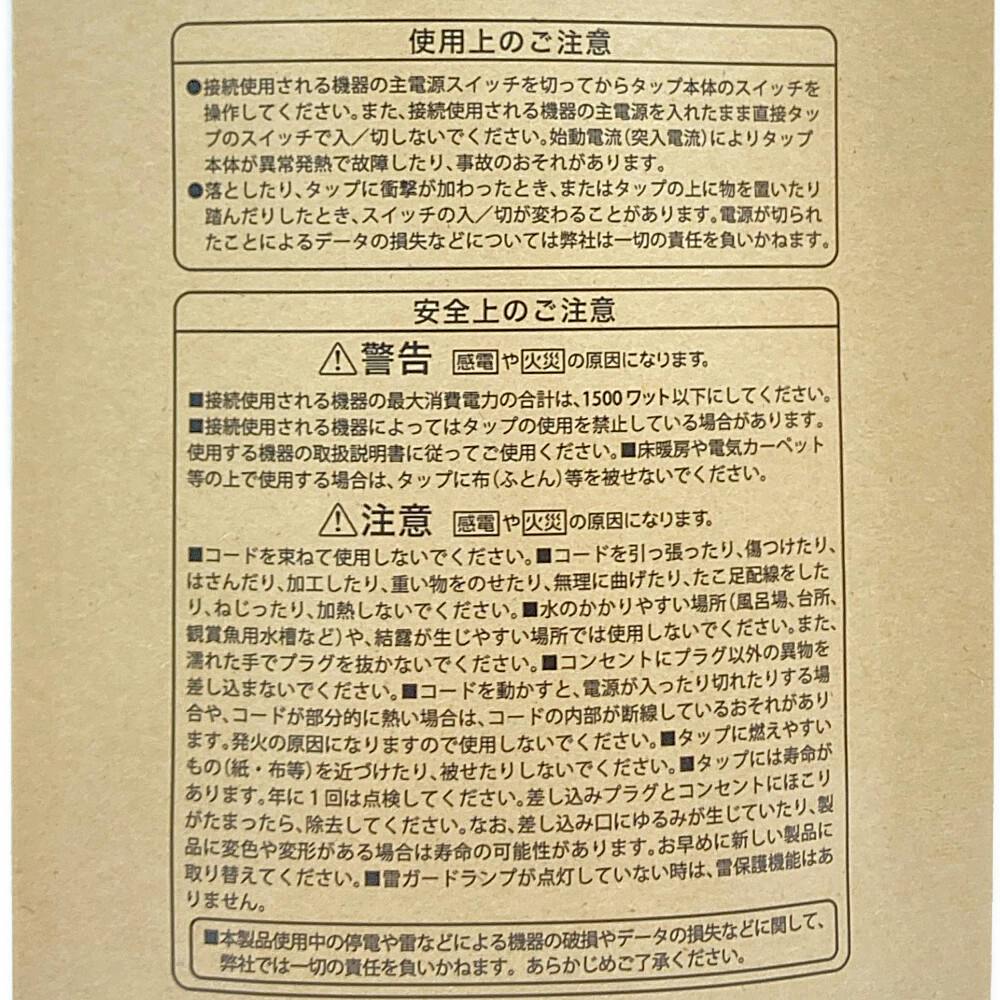 使用上のご注意

●接続使用される機器の主電源スイッチを切ってからタップ本体のスイッチを操作してください。また、接続使用される機器の主電源を入れたまま直接タップのスイッチで入／切しないでください。始動電流（突入電流）によりタップ本体が異常発熱で故障したり、事故のおそれがあります。
●落としたり、タップに衝撃が加わったとき、またはタップの上に物を置いたり踏んだりしたとき、スイッチの入／切が変わることがあります。電源が切られたことによるデータの損失などについては弊社は一切の責任を負いかねます。

安全上のご注意

⚠警告 感電や火災の原因になります。

■接続使用される機器の最大消費電力の合計は、1500ワット以下にしてください。■接続使用される機器によってはタップの使用を禁止している場合があります。使用する機器の取扱説明書に従ってご使用ください。■床暖房や電気カーペット等の上で使用する場合は、タップに布（ふとん）等を被せないでください。

⚠注意 感電や火災の原因になります。

■コードを束ねて使用しないでください。■コードを引っ張ったり、傷つけたり、はさんだり、加工したり、重い物をのせたり、無理に曲げたり、たこ足配線をしたり、ねじったり、加熱しないでください。■水のかかりやすい場所（風呂場、台所、観賞魚用水槽など）や、結露が生じやすい場所では使用しないでください。また、濡れた手でプラグを抜かないでください。■コンセントにプラグ以外の異物を差し込まないでください。■コードを動かすと、電源が入ったり切れたりする場合や、コードが部分的に熱い場合は、コードの内部が断線しているおそれがあります。発火の原因になりますので使用しないでください。■タップに燃えやすいもの（紙・布等）を近づけたり、被せたりしないでください。■タップには寿命があります。年に1回は点検してください。差し込みプラグとコンセントにほこりがたまったら、除去してください。なお、差し込み口にゆるみが生じていたり、製品に変色や変形がある場合は寿命の可能性があります。お早めに新しい製品に取り替えてください。■雷ガードランプが点灯していない時は、雷保護機能はありません。

■本製品使用中の停電や雷などによる機器の破損やデータの損失などに関して、弊社では一切の責任を負いかねます。あらかじめご了承ください。